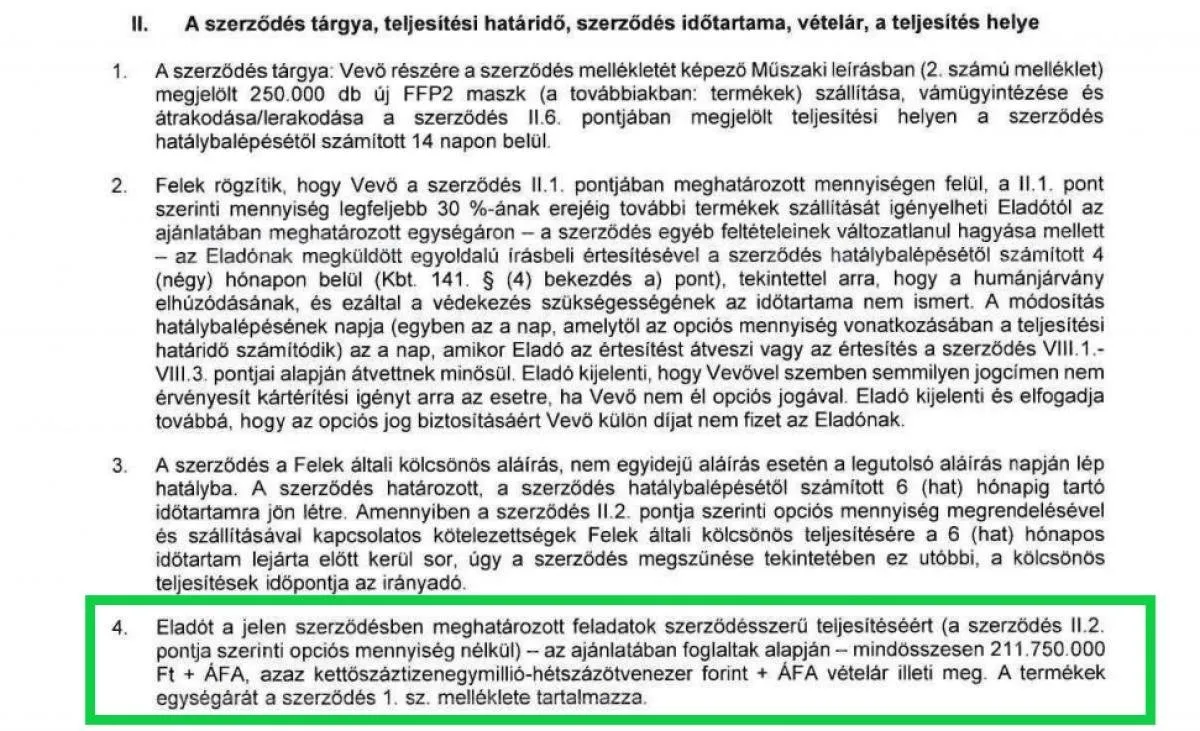 II. A szerződés tárgya, teljesítési határidő, szerződés időtartama, vételár, a teljesítés helye

1. A szerződés tárgya: Vevő részére a szerződés mellékletét képező Műszaki leírásban (2. számú melléklet) megjelölt 250.000 db új FFP2 maszk (a továbbiakban: termékek) szállítása, vámügyintézése és átrakodása/lerakodása a szerződés II.6. pontjában megjelölt teljesítési helyen a szerződés hatálybalépésétől számított 14 napon belül.

2. Felek rögzítik, hogy Vevő a szerződés II.1. pontjában meghatározott mennyiségen felül, a II.1. pont szerinti mennyiség legfeljebb 30 %-ának erejéig további termékek szállítását igényelheti Eladótól az ajánlatában meghatározott egységáron – a szerződés egyéb feltételeinek változatlanul hagyása mellett – az Eladónak megküldött egyoldalú írásbeli értesítésével a szerződés hatálybalépésétől számított 4 (négy) hónapon belül (Kbt. 141. § (4) bekezdés a) pont), tekintettel arra, hogy a humánjárvány elhúzódásának, és ezáltal a védekezés szükségességének az időtartama nem ismert. A módosítás hatálybalépésének napja (egyben az a nap, amelytől az opciós mennyiség vonatkozásában a teljesítési határidő számítódik) az a nap, amikor Eladó az értesítést átveszi vagy az értesítés a szerződés VIII.1.-VIII.3. pontjai alapján átvettnek minősül. Eladó kijelenti, hogy Vevővel szemben semmilyen jogcímen nem érvényesít kártérítési igényt arra az esetre, ha Vevő nem él opciós jogával. Eladó kijelenti és elfogadja továbbá, hogy az opciós jog biztosításáért Vevő külön díjat nem fizet az Eladónak.

3. A szerződés a Felek általi kölcsönös aláírás, nem egyidejű aláírás esetén a legutolsó aláírás napján lép hatályba. A szerződés határozott, a szerződés hatálybalépésétől számított 6 (hat) hónapig tartó időtartamra jön létre. Amennyiben a szerződés II.2. pontja szerinti opciós mennyiség megrendelésével és szállításával kapcsolatos kötelezettségek Felek általi kölcsönös teljesítésére a 6 (hat) hónapos időtartam lejárta előtt kerül sor, úgy a szerződés megszűnése tekintetében ez utóbbi, a kölcsönös teljesítések időpontja az irányadó.

4. Eladót a jelen szerződésben meghatározott feladatok szerződésszerű teljesítéséért (a szerződés II.2. pontja szerinti opciós mennyiség nélkül) – az ajánlatában foglaltak alapján – mindösszesen 211.750.000 Ft + ÁFA, azaz kettőszáztizenegymillió-hétszázötvenezer forint + ÁFA vételár illeti meg. A termékek egységárát a szerződés 1. sz. melléklete tartalmazza.